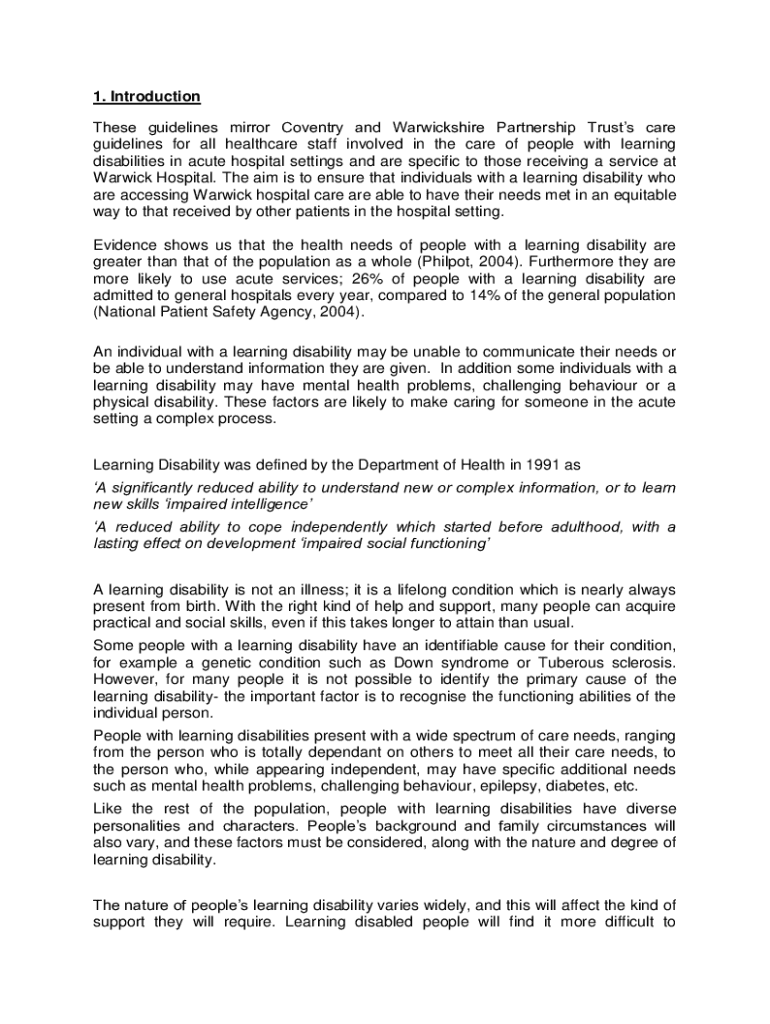 1. Introduction

These guidelines mirror Coventry and Warwickshire Partnership Trust's care guidelines for all healthcare staff involved in the care of people with learning disabilities in acute hospital settings and are specific to those receiving a service at Warwick Hospital. The aim is to ensure that individuals with a learning disability who are accessing Warwick hospital care are able to have their needs met in an equitable way to that received by other patients in the hospital setting.

Evidence shows us that the health needs of people with a learning disability are greater than that of the population as a whole (Philpot, 2004). Furthermore they are more likely to use acute services; 26% of people with a learning disability are admitted to general hospitals every year, compared to 14% of the general population (National Patient Safety Agency, 2004).

An individual with a learning disability may be unable to communicate their needs or be able to understand information they are given. In addition some individuals with a learning disability may have mental health problems, challenging behaviour or a physical disability. These factors are likely to make caring for someone in the acute setting a complex process.

Learning Disability was defined by the Department of Health in 1991 as

'A significantly reduced ability to understand new or complex information, or to learn new skills 'impaired intelligence'

'A reduced ability to cope independently which started before adulthood, with a lasting effect on development 'impaired social functioning'

A learning disability is not an illness; it is a lifelong condition which is nearly always present from birth. With the right kind of help and support, many people can acquire practical and social skills, even if this takes longer to attain than usual.

Some people with a learning disability have an identifiable cause for their condition, for example a genetic condition such as Down syndrome or Tuberous sclerosis. However, for many people it is not possible to identify the primary cause of the learning disability- the important factor is to recognise the functioning abilities of the individual person.

People with learning disabilities present with a wide spectrum of care needs, ranging from the person who is totally dependant on others to meet all their care needs, to the person who, while appearing independent, may have specific additional needs such as mental health problems, challenging behaviour, epilepsy, diabetes, etc.

Like the rest of the population, people with learning disabilities have diverse personalities and characters. People's background and family circumstances will also vary, and these factors must be considered, along with the nature and degree of learning disability.

The nature of people's learning disability varies widely, and this will affect the kind of support they will require. Learning disabled people will find it more difficult to